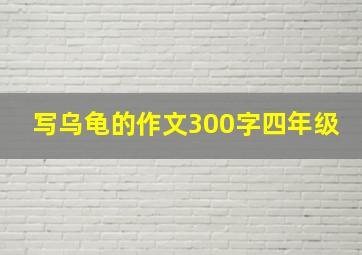 写乌龟的作文300字四年级